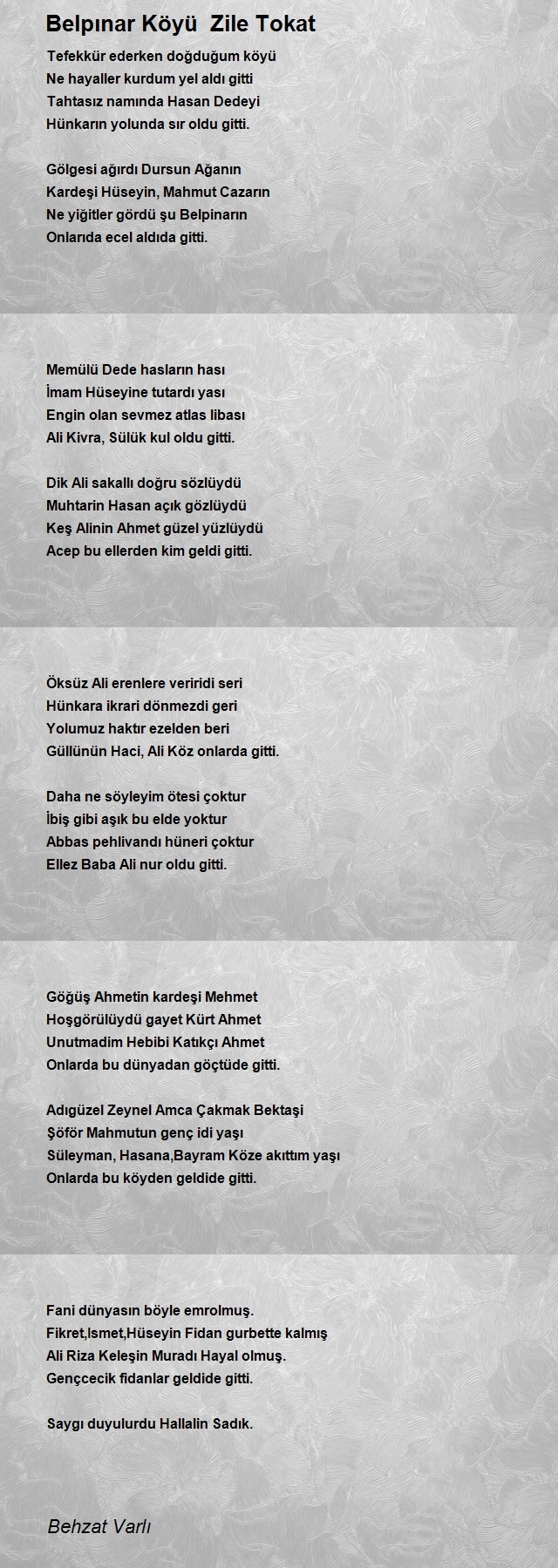 Belpınar Köyü  Zile Tokat

Tefekkür ederken doğduğum köyü
Ne hayaller kurdum yel aldı gitti
Tahtasız namında Hasan Dedeyi
Hünkarın yolunda sır oldu gitti.

Gölgesi ağırdı Dursun Ağanın
Kardeşi Hüseyin, Mahmut Cazarın
Ne yiğitler gördü şu Belpinarın
Onlarıda ecel aldıda gitti.

Memülü Dede hasların hası
İmam Hüseyine tutardı yası
Engin olan sevmez atlas libası
Ali Kivra, Sülük kul oldu gitti.

Dik Ali sakallı doğru sözlüydü
Muhtarin Hasan açık gözlüydü
Keş Alinin Ahmet güzel yüzlüydü
Acep bu ellerden kim geldi gitti.

Öksüz Ali erenlere veriridi seri
Hünkara ikrari dönmezdi geri
Yolumuz haktır ezelden beri
Güllünün Haci, Ali Köz onlarda gitti.

Daha ne söyleyim ötesi çoktur
İbiş gibi aşık bu elde yoktur
Abbas pehlivandı hüneri çoktur
Ellez Baba Ali nur oldu gitti.

Göğüş Ahmetin kardeşi Mehmet
Hoşgörülüydü gayet Kürt Ahmet
Unutmadim Hebibi Katıkçı Ahmet
Onlarda bu dünyadan göçtüde gitti.

Adıgüzel Zeynel Amca Çakmak Bektaşi
Şöför Mahmutun genç idi yaşı
Süleyman, Hasana,Bayram Köze akıttım yaşı
Onlarda bu köyden geldide gitti.

Fani dünyasın böyle emrolmuş.
Fikret,Ismet,Hüseyin Fidan gurbette kalmış
Ali Riza Keleşin Muradı Hayal olmuş.
Gençcecik fidanlar geldide gitti.

Saygı duyulurdu Hallalin Sadık.

Behzat Varlı